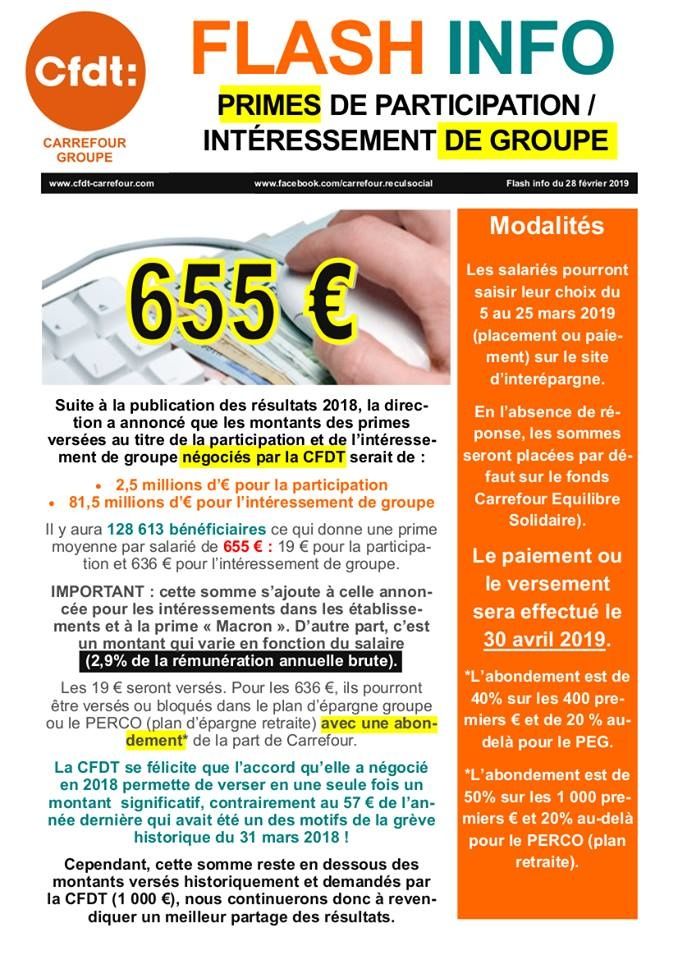 Cfdt:

CARREFOUR GROUPE

FLASH INFO

PRIMES DE PARTICIPATION / INTÉRESSEMENT DE GROUPE

www.cfdt-carrefour.com www.facebook.com/carrefour.reculsocial Flash info du 28 février 2019

655 €

Suite à la publication des résultats 2018, la direction a annoncé que les montants des primes versées au titre de la participation et de l'intéressement de groupe négociés par la CFDT serait de :

• 2,5 millions d'€ pour la participation
• 81,5 millions d'€ pour l'intéressement de groupe

Il y aura 128 613 bénéficiaires ce qui donne une prime moyenne par salarié de 655 € : 19 € pour la participation et 636 € pour l'intéressement de groupe.

IMPORTANT : cette somme s'ajoute à celle annoncée pour les intéressements dans les établissements et à la prime « Macron ». D'autre part, c'est un montant qui varie en fonction du salaire (2,9% de la rémunération annuelle brute).

Les 19 € seront versés. Pour les 636 €, ils pourront être versés ou bloqués dans le plan d'épargne groupe ou le PERCO (plan d'épargne retraite) avec une abondement* de la part de Carrefour.

La CFDT se félicite que l'accord qu'elle a négocié en 2018 permette de verser en une seule fois un montant significatif, contrairement au 57 € de l'année dernière qui avait été un des motifs de la grève historique du 31 mars 2018 !

Cependant, cette somme reste en dessous des montants versés historiquement et demandés par la CFDT (1 000 €), nous continuerons donc à revendiquer un meilleur partage des résultats.

Modalités

Les salariés pourront saisir leur choix du 5 au 25 mars 2019 (placement ou paiement) sur le site d'interépargne.

En l'absence de réponse, les sommes seront placées par défaut sur le fonds Carrefour Equilibre Solidaire).

Le paiement ou le versement sera effectué le 30 avril 2019.

*L'abondement est de 40% sur les 400 premiers € et de 20 % au-delà pour le PEG.

*L'abondement est de 50% sur les 1 000 premiers € et 20% au-delà pour le PERCO (plan retraite).